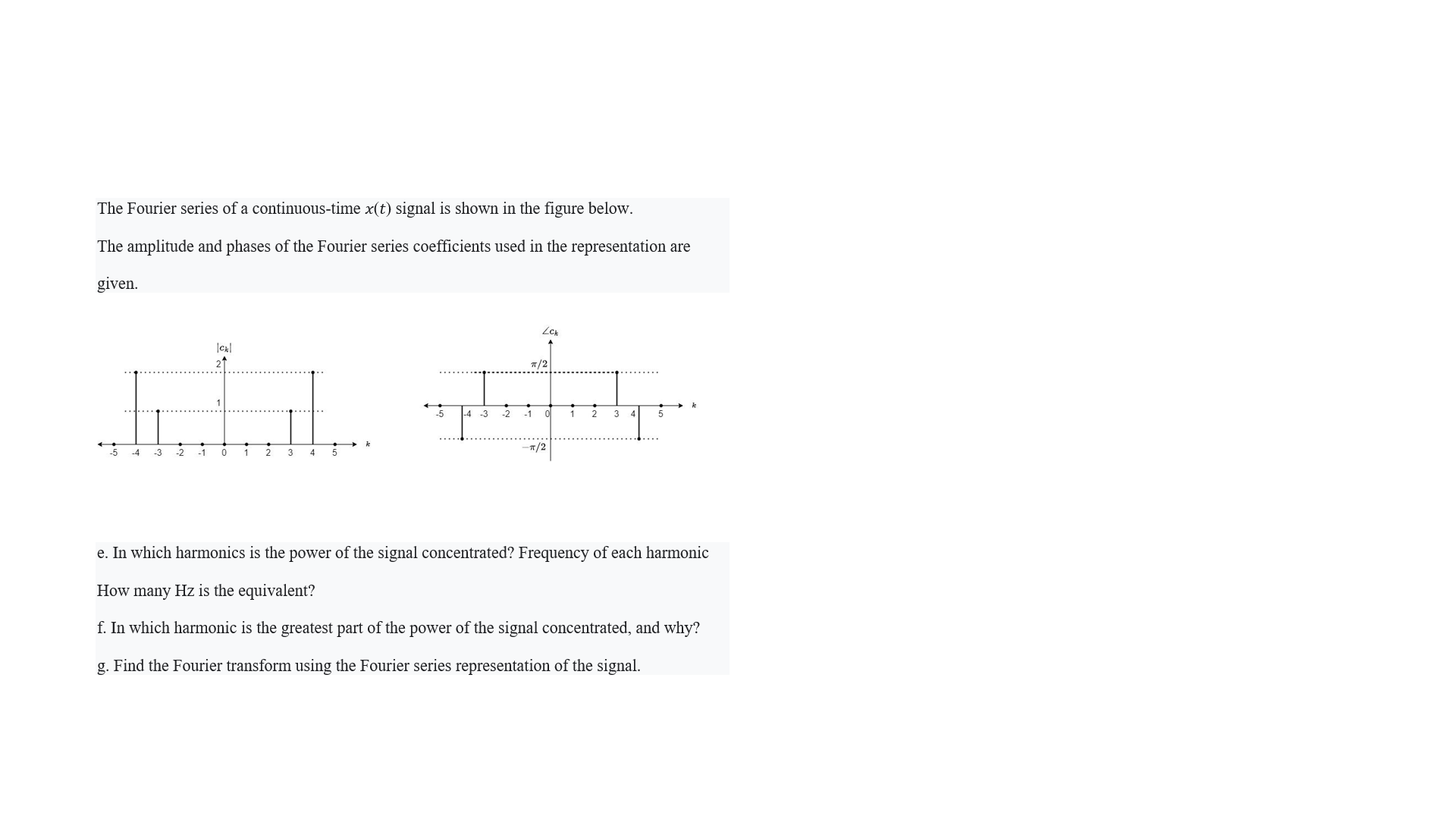 The Fourier series of a continuous-time $x(t)$ signal is shown in the figure below.

The amplitude and phases of the Fourier series coefficients used in the representation are given.

$|c_k|$
2
1
-5 -4 -3 -2 -1 0 1 2 3 4 5
$k$

$\angle c_k$
$\pi/2$
-5 -4 -3 -2 -1 0 1 2 3 4 5
$k$
$-\pi/2$

e. In which harmonics is the power of the signal concentrated? Frequency of each harmonic How many Hz is the equivalent?

f. In which harmonic is the greatest part of the power of the signal concentrated, and why?

g. Find the Fourier transform using the Fourier series representation of the signal.